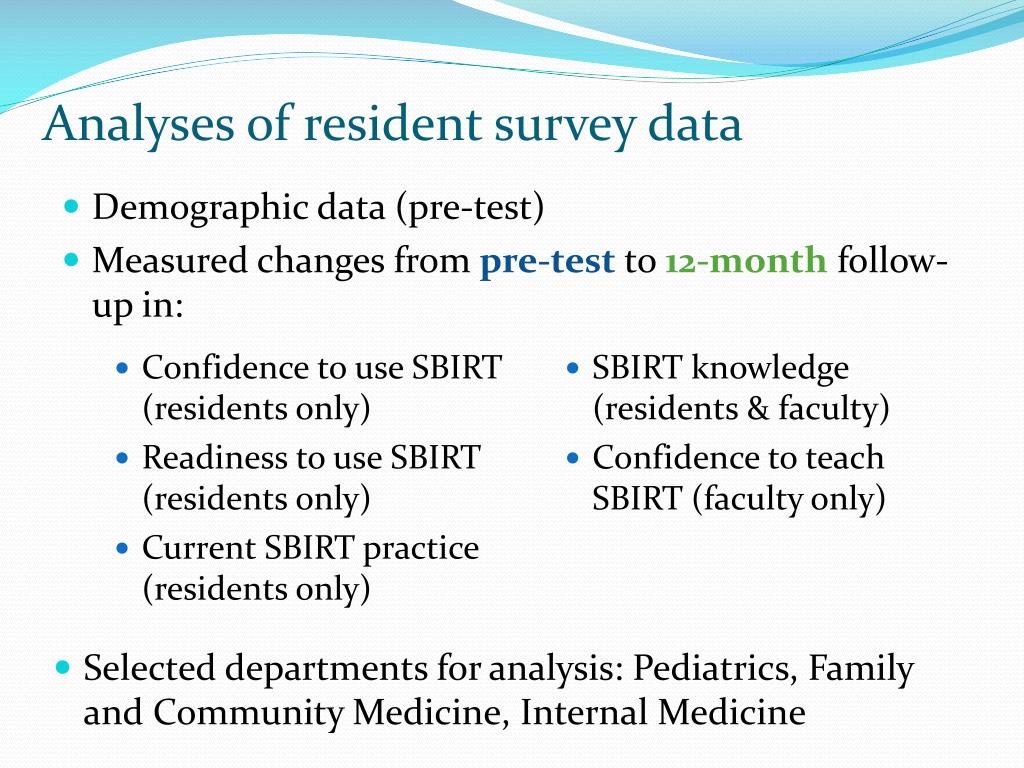 Analyses of resident survey data

- Demographic data (pre-test)
- Measured changes from pre-test to 12-month follow-up in:
  - Confidence to use SBIRT (residents only)
  - Readiness to use SBIRT (residents only)
  - Current SBIRT practice (residents only)
  - SBIRT knowledge (residents & faculty)
  - Confidence to teach SBIRT (faculty only)
- Selected departments for analysis: Pediatrics, Family and Community Medicine, Internal Medicine